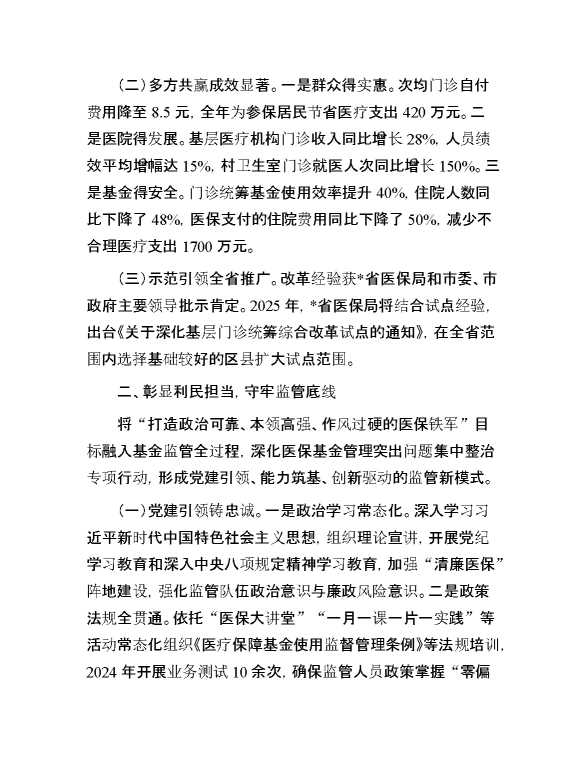 （二）多方共赢成效显著。一是群众得实惠。次均门诊自付费用降至 8.5 元，全年为参保居民节省医疗支出 420 万元。二是医院得发展。基层医疗机构门诊收入同比增长 28%，人员绩效平均增幅达 15%，村卫生室门诊就医人次同比增长 150%。三是基金得安全。门诊统筹基金使用效率提升 40%，住院人数同比下降了 48%，医保支付的住院费用同比下降了 50%，减少不合理医疗支出 1700 万元。

（三）示范引领全省推广。改革经验获*省医保局和市委、市政府主要领导批示肯定。2025 年，*省医保局将结合试点经验，出台《关于深化基层门诊统筹综合改革试点的通知》，在全省范围内选择基础较好的区县扩大试点范围。

二、彰显利民担当，守牢监管底线

将“打造政治可靠、本领高强、作风过硬的医保铁军”目标融入基金监管全过程，深化医保基金管理突出问题集中整治专项行动，形成党建引领、能力筑基、创新驱动的监管新模式。

（一）党建引领铸忠诚。一是政治学习常态化。深入学习习近平新时代中国特色社会主义思想，组织理论宣讲，开展党纪学习教育和深入中央八项规定精神学习教育，加强“清廉医保”阵地建设，强化监管队伍政治意识与廉政风险意识。二是政策法规全贯通。依托“医保大讲堂”“一月一课一片一实践”等活动常态化组织《医疗保障基金使用监督管理条例》等法规培训，2024 年开展业务测试 10 余次，确保监管人员政策掌握“零偏